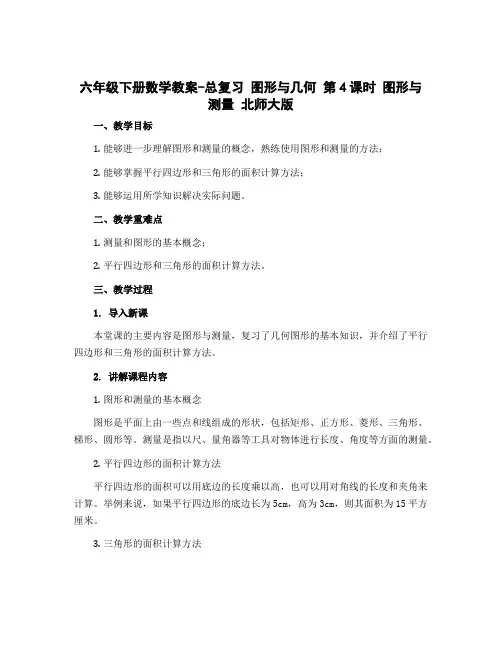 六年级下册数学教案-总复习 图形与几何 第4课时 图形与测量 北师大版

一、教学目标

1. 能够进一步理解图形和测量的概念，熟练使用图形和测量的方法；

2. 能够掌握平行四边形和三角形的面积计算方法；

3. 能够运用所学知识解决实际问题。

二、教学重难点

1. 测量和图形的基本概念；

2. 平行四边形和三角形的面积计算方法。

三、教学过程

1. 导入新课

本堂课的主要内容是图形与测量，复习了几何图形的基本知识，并介绍了平行四边形和三角形的面积计算方法。

2. 讲解课程内容

1. 图形和测量的基本概念

图形是平面上由一些点和线组成的形状，包括矩形、正方形、菱形、三角形、梯形、圆形等。测量是指以尺、量角器等工具对物体进行长度、角度等方面的测量。

2. 平行四边形的面积计算方法

平行四边形的面积可以用底边的长度乘以高，也可以用对角线的长度和夹角来计算。举例来说，如果平行四边形的底边长为5cm，高为3cm，则其面积为15平方厘米。

3. 三角形的面积计算方法